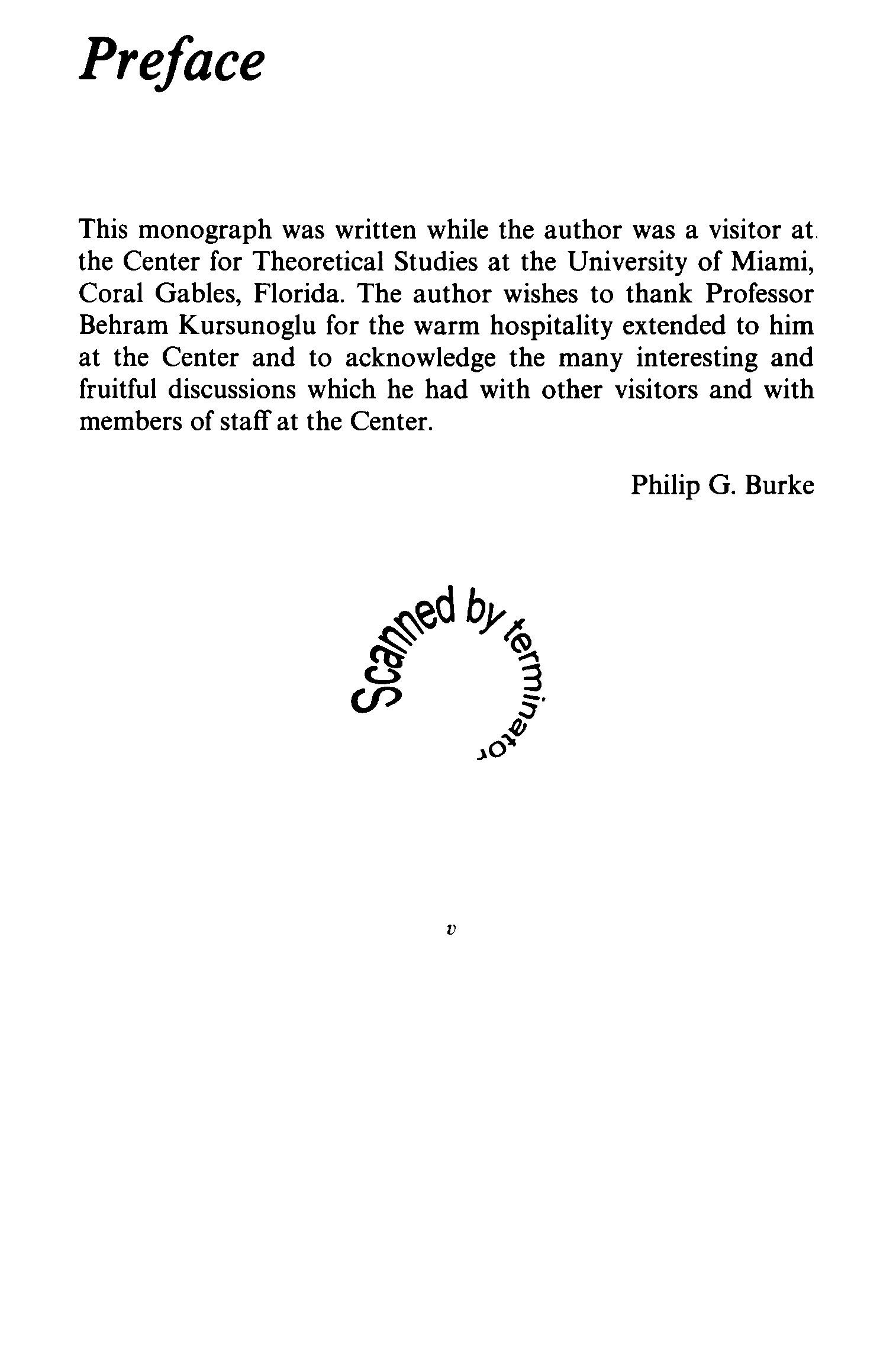 Preface

This monograph was written while the author was a visitor at the Center for Theoretical Studies at the University of Miami, Coral Gables, Florida. The author wishes to thank Professor Behram Kursunoglu for the warm hospitality extended to him at the Center and to acknowledge the many interesting and fruitful discussions which he had with other visitors and with members of staff at the Center.

Philip G. Burke

Scanned by terminator

v